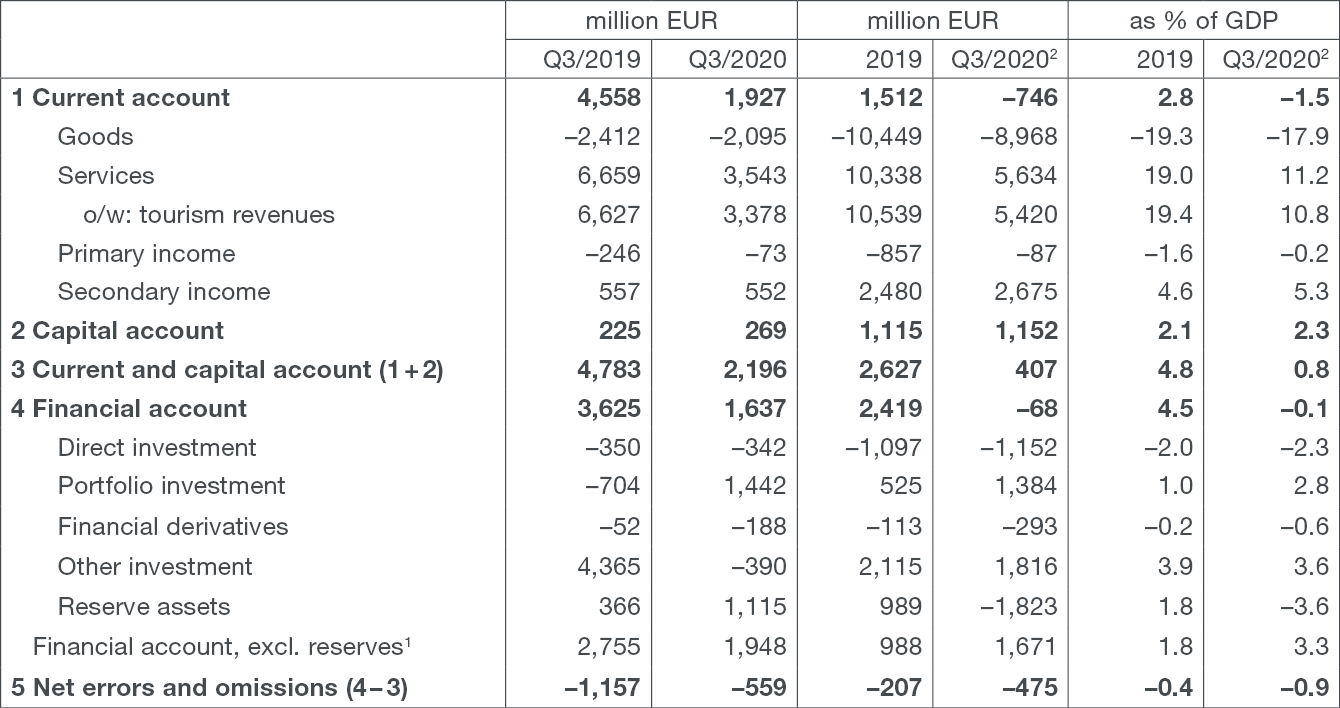 |  | million EUR |  | million EUR |  | as % of GDP |  |
|---|---|---|---|---|---|---|
|  | Q3/2019 | Q3/2020 | 2019 | Q3/2020$^2$ | 2019 | Q3/2020$^2$ |
| **1 Current account** | **4,558** | **1,927** | **1,512** | **–746** | **2.8** | **–1.5** |
| Goods | –2,412 | –2,095 | –10,449 | –8,968 | –19.3 | –17.9 |
| Services | 6,659 | 3,543 | 10,338 | 5,634 | 19.0 | 11.2 |
| o/w: tourism revenues | 6,627 | 3,378 | 10,539 | 5,420 | 19.4 | 10.8 |
| Primary income | –246 | –73 | –857 | –87 | –1.6 | –0.2 |
| Secondary income | 557 | 552 | 2,480 | 2,675 | 4.6 | 5.3 |
| **2 Capital account** | **225** | **269** | **1,115** | **1,152** | **2.1** | **2.3** |
| **3 Current and capital account (1+2)** | **4,783** | **2,196** | **2,627** | **407** | **4.8** | **0.8** |
| **4 Financial account** | **3,625** | **1,637** | **2,419** | **–68** | **4.5** | **–0.1** |
| Direct investment | –350 | –342 | –1,097 | –1,152 | –2.0 | –2.3 |
| Portfolio investment | –704 | 1,442 | 525 | 1,384 | 1.0 | 2.8 |
| Financial derivatives | –52 | –188 | –113 | –293 | –0.2 | –0.6 |
| Other investment | 4,365 | –390 | 2,115 | 1,816 | 3.9 | 3.6 |
| Reserve assets | 366 | 1,115 | 989 | –1,823 | 1.8 | –3.6 |
| Financial account, excl. reserves$^1$ | 2,755 | 1,948 | 988 | 1,671 | 1.8 | 3.3 |
| **5 Net errors and omissions (4–3)** | **–1,157** | **–559** | **–207** | **–475** | **–0.4** | **–0.9** |